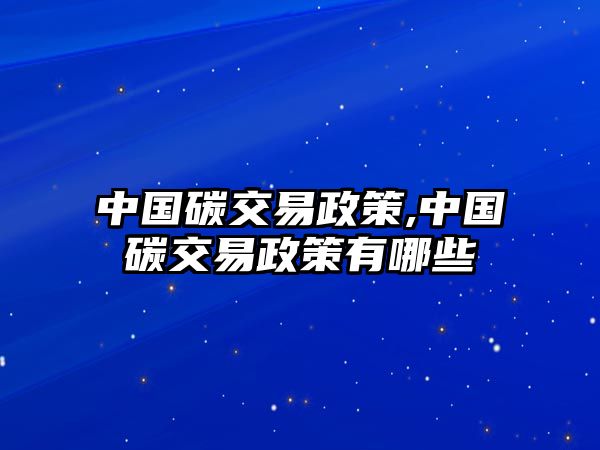 中国碳交易政策,中国碳交易政策有哪些